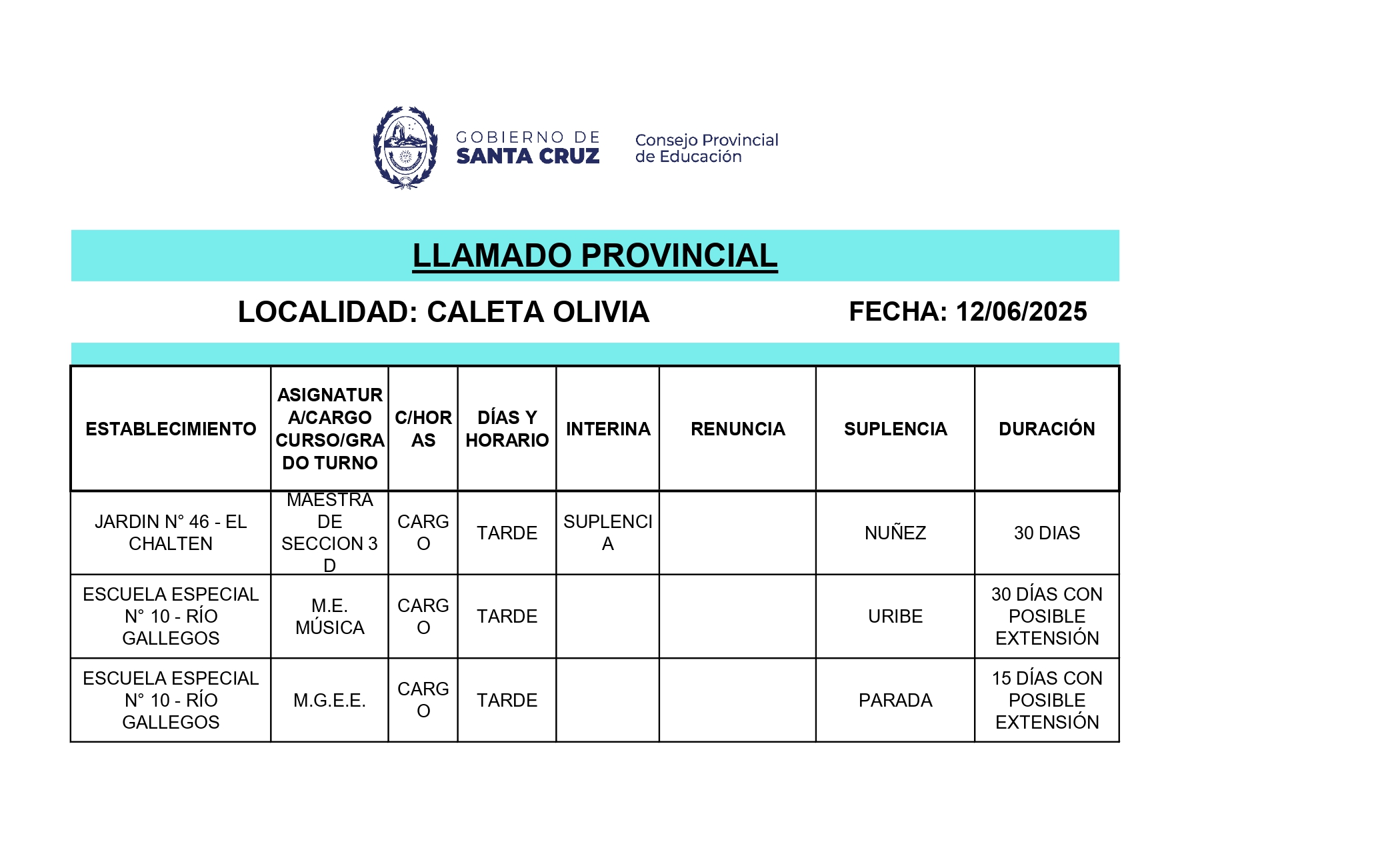 GOBIERNO DE SANTA CRUZ

Consejo Provincial de Educación

LLAMADO PROVINCIAL

LOCALIDAD: CALETA OLIVIA

FECHA: 12/06/2025

| ESTABLECIMIENTO | ASIGNATURA/CARGO CURSO/GRADO TURNO | C/HORAS | DÍAS Y HORARIO | INTERINA | RENUNCIA | SUPLENCIA | DURACIÓN |
|---|---|---|---|---|---|---|---|
| JARDIN N° 46 - EL CHALTEN | MAESTRA DE SECCION 3 D | CARGO | TARDE | SUPLENCIA | | NUÑEZ | 30 DIAS |
| ESCUELA ESPECIAL N° 10 - RÍO GALLEGOS | M.E. MÚSICA | CARGO | TARDE | | | URIBE | 30 DÍAS CON POSIBLE EXTENSIÓN |
| ESCUELA ESPECIAL N° 10 - RÍO GALLEGOS | M.G.E.E. | CARGO | TARDE | | | PARADA | 15 DÍAS CON POSIBLE EXTENSIÓN |